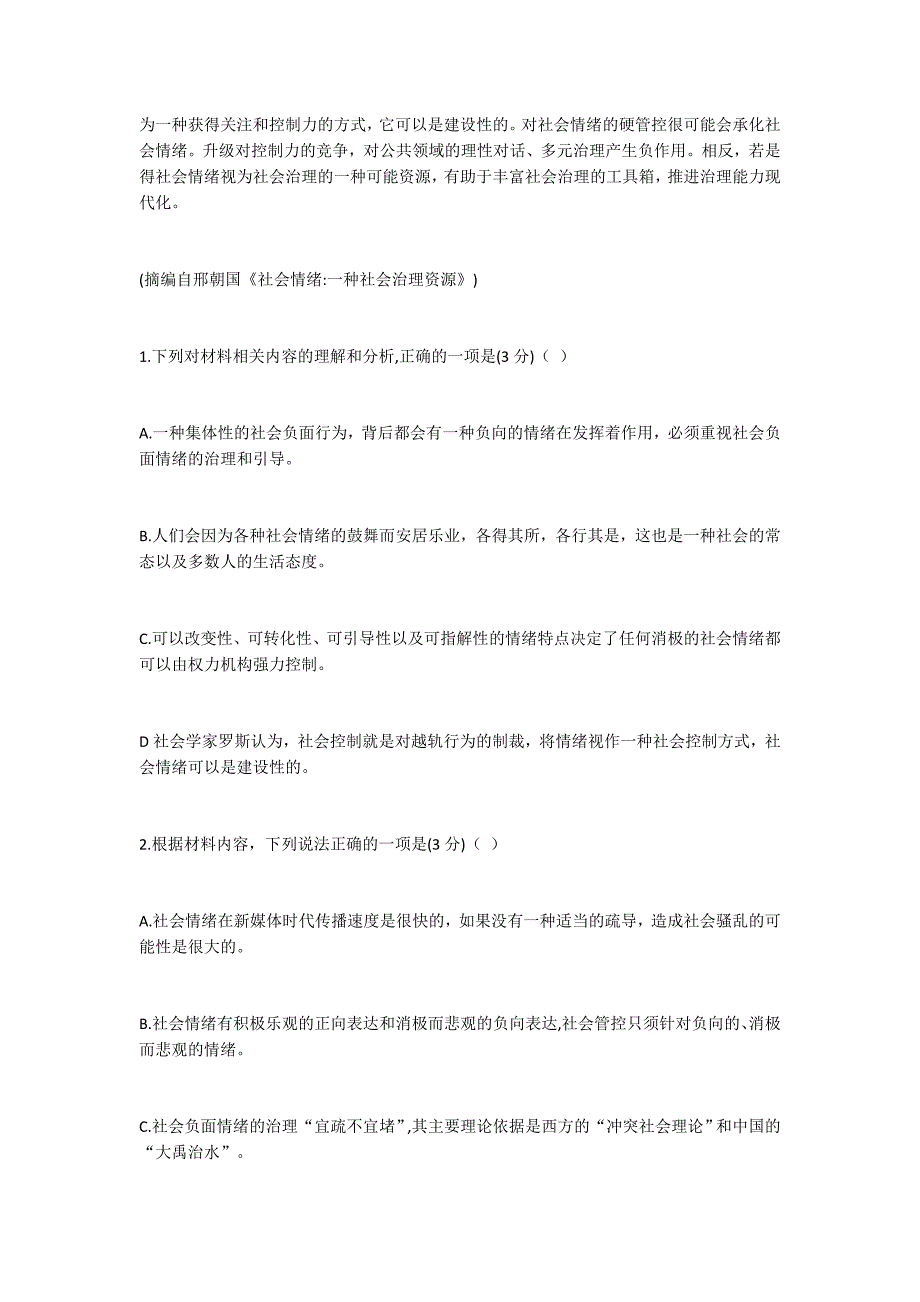 为一种获得关注和控制力的方式，它可以是建设性的。对社会情绪的硬管控很可能会承化社会情绪。升级对控制力的竞争，对公共领域的理性对话、多元治理产生负作用。相反，若是得社会情绪视为社会治理的一种可能资源，有助于丰富社会治理的工具箱，推进治理能力现代化。

(摘编自邢朝国《社会情绪:一种社会治理资源》)

1.下列对材料相关内容的理解和分析,正确的一项是(3 分)（ ）

A.一种集体性的社会负面行为，背后都会有一种负向的情绪在发挥着作用，必须重视社会负面情绪的治理和引导。

B.人们会因为各种社会情绪的鼓舞而安居乐业，各得其所，各行其是，这也是一种社会的常态以及多数人的生活态度。

C.可以改变性、可转化性、可引导性以及可指解性的情绪特点决定了任何消极的社会情绪都可以由权力机构强力控制。

D 社会学家罗斯认为，社会控制就是对越轨行为的制裁，将情绪视作一种社会控制方式，社会情绪可以是建设性的。

2.根据材料内容，下列说法正确的一项是(3 分)（ ）

A.社会情绪在新媒体时代传播速度是很快的，如果没有一种适当的疏导，造成社会骚乱的可能性是很大的。

B.社会情绪有积极乐观的正向表达和消极而悲观的负向表达,社会管控只须针对负向的、消极而悲观的情绪。

C.社会负面情绪的治理“宜疏不宜堵”,其主要理论依据是西方的“冲突社会理论”和中国的“大禹治水”。